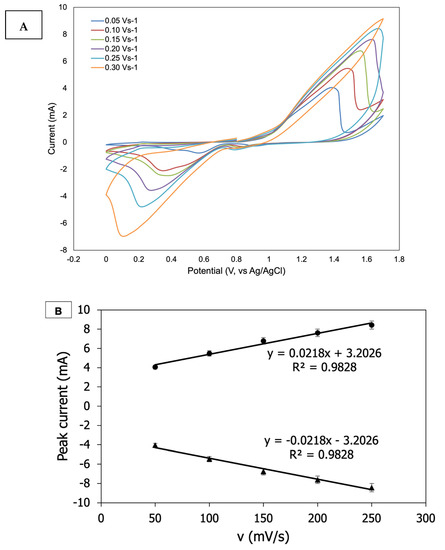 A

0.05 Vs-1
0.10 Vs-1
0.15 Vs-1
0.20 Vs-1
0.25 Vs-1
0.30 Vs-1

Current (mA)

10
8
6
4
2
0
-2
-4
-6
-8

-0.2 0 0.2 0.4 0.6 0.8 1 1.2 1.4 1.6 1.8

Potential (V, vs Ag/AgCl)

B

Peak current (mA)

10
8
6
4
2
0
-2
-4
-6
-8
-10

y = 0.0218x + 3.2026
R² = 0.9828

y = -0.0218x - 3.2026
R² = 0.9828

0 50 100 150 200 250 300

v (mV/s)